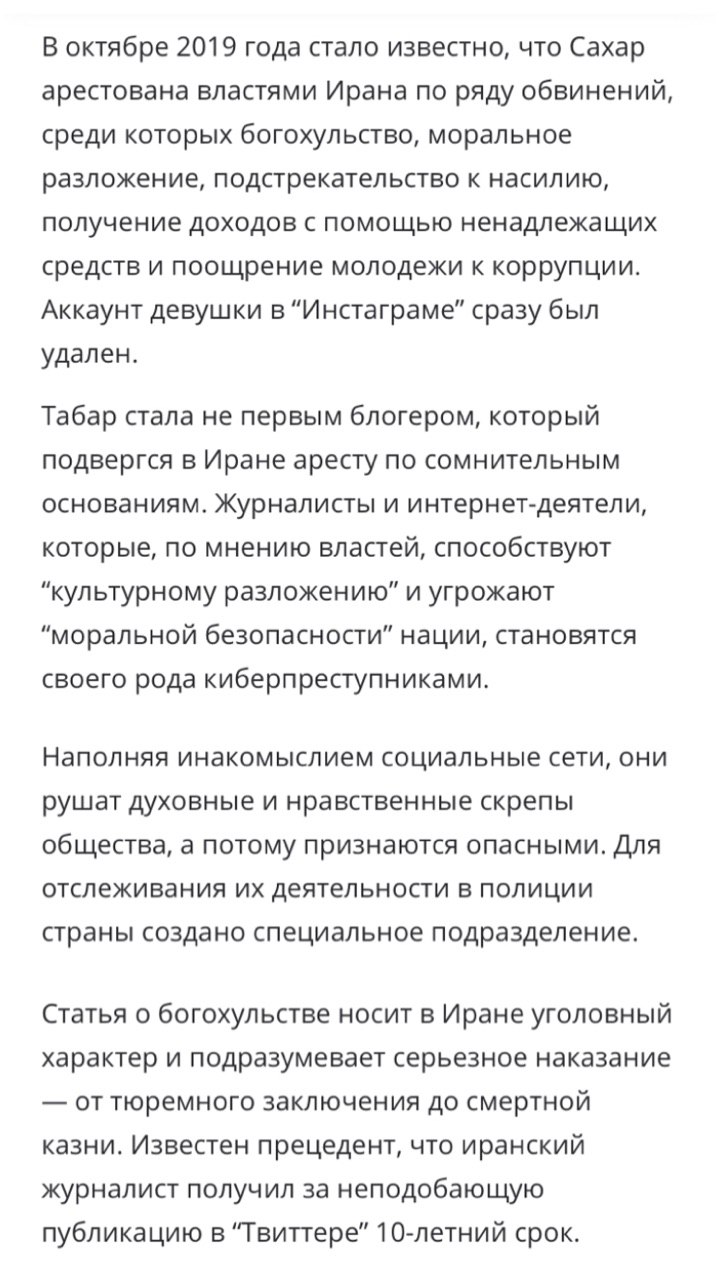 В октябре 2019 года стало известно, что Сахар арестована властями Ирана по ряду обвинений, среди которых богохульство, моральное разложение, подстрекательство к насилию, получение доходов с помощью ненадлежащих средств и поощрение молодежи к коррупции. Аккаунт девушки в “Инстаграме” сразу был удален.

Табар стала не первым блогером, который подвергся в Иране аресту по сомнительным основаниям. Журналисты и интернет-деятели, которые, по мнению властей, способствуют “культурному разложению” и угрожают “моральной безопасности” нации, становятся своего рода киберпреступниками.

Наполняя инакомыслием социальные сети, они рушат духовные и нравственные скрепы общества, а потому признаются опасными. Для отслеживания их деятельности в полиции страны создано специальное подразделение.

Статья о богохульстве носит в Иране уголовный характер и подразумевает серьезное наказание — от тюремного заключения до смертной казни. Известен прецедент, что иранский журналист получил за неподобающую публикацию в “Твиттере” 10-летний срок.